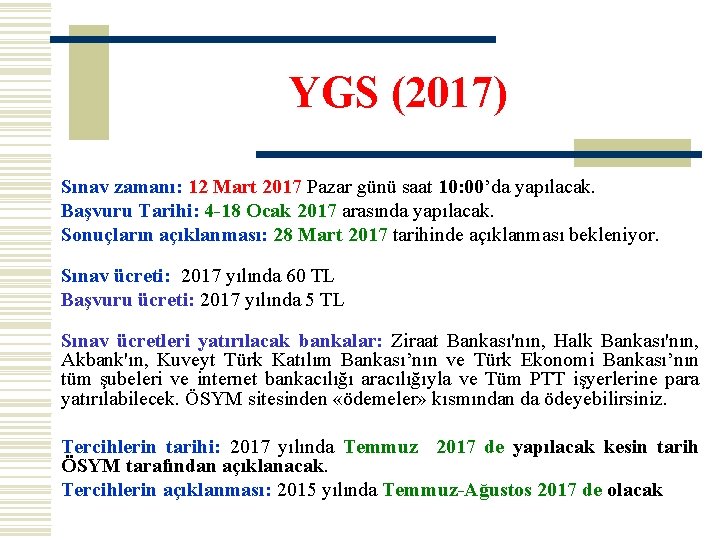 YGS (2017)

Sınav zamanı: 12 Mart 2017 Pazar günü saat 10:00'da yapılacak.
Başvuru Tarihi: 4-18 Ocak 2017 arasında yapılacak.
Sonuçların açıklanması: 28 Mart 2017 tarihinde açıklanması bekleniyor.

Sınav ücreti: 2017 yılında 60 TL
Başvuru ücreti: 2017 yılında 5 TL

Sınav ücretleri yatırılacak bankalar: Ziraat Bankası'nın, Halk Bankası'nın, Akbank'ın, Kuveyt Türk Katılım Bankası'nın ve Türk Ekonomi Bankası'nın tüm şubeleri ve internet bankacılığı aracılığıyla ve Tüm PTT işyerlerine para yatırılabilecek. ÖSYM sitesinden «ödemeler» kısmından da ödeyebilirsiniz.

Tercihlerin tarihi: 2017 yılında Temmuz 2017 de yapılacak kesin tarih ÖSYM tarafından açıklanacak.
Tercihlerin açıklanması: 2015 yılında Temmuz-Ağustos 2017 de olacak